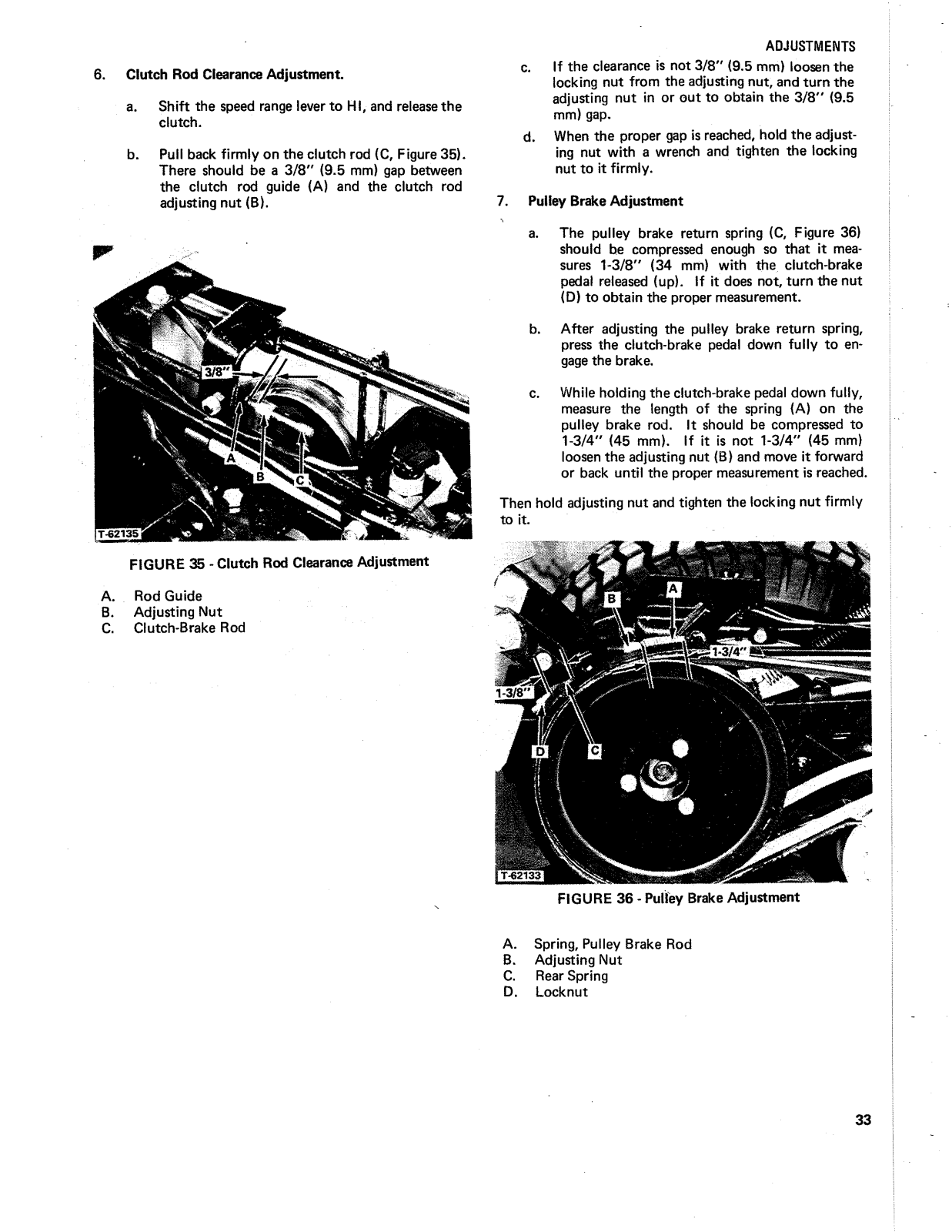 ADJUSTMENTS

6. Clutch Rod Clearance Adjustment.

a. Shift the speed range lever to HI, and release the clutch.

b. Pull back firmly on the clutch rod (C, Figure 35). There should be a 3/8" (9.5 mm) gap between the clutch rod guide (A) and the clutch rod adjusting nut (B).

3/8"
A
B
C
T-62135

FIGURE 35 - Clutch Rod Clearance Adjustment

A. Rod Guide
B. Adjusting Nut
C. Clutch-Brake Rod

c. If the clearance is not 3/8" (9.5 mm) loosen the locking nut from the adjusting nut, and turn the adjusting nut in or out to obtain the 3/8" (9.5 mm) gap.

d. When the proper gap is reached, hold the adjusting nut with a wrench and tighten the locking nut to it firmly.

7. Pulley Brake Adjustment

a. The pulley brake return spring (C, Figure 36) should be compressed enough so that it measures 1-3/8" (34 mm) with the clutch-brake pedal released (up). If it does not, turn the nut (D) to obtain the proper measurement.

b. After adjusting the pulley brake return spring, press the clutch-brake pedal down fully to engage the brake.

c. While holding the clutch-brake pedal down fully, measure the length of the spring (A) on the pulley brake rod. It should be compressed to 1-3/4" (45 mm). If it is not 1-3/4" (45 mm) loosen the adjusting nut (B) and move it forward or back until the proper measurement is reached.

Then hold adjusting nut and tighten the locking nut firmly to it.

B
A
1-3/4"
1-3/8"
D
C
T-62133

FIGURE 36 - Pulley Brake Adjustment

A. Spring, Pulley Brake Rod
B. Adjusting Nut
C. Rear Spring
D. Locknut

33